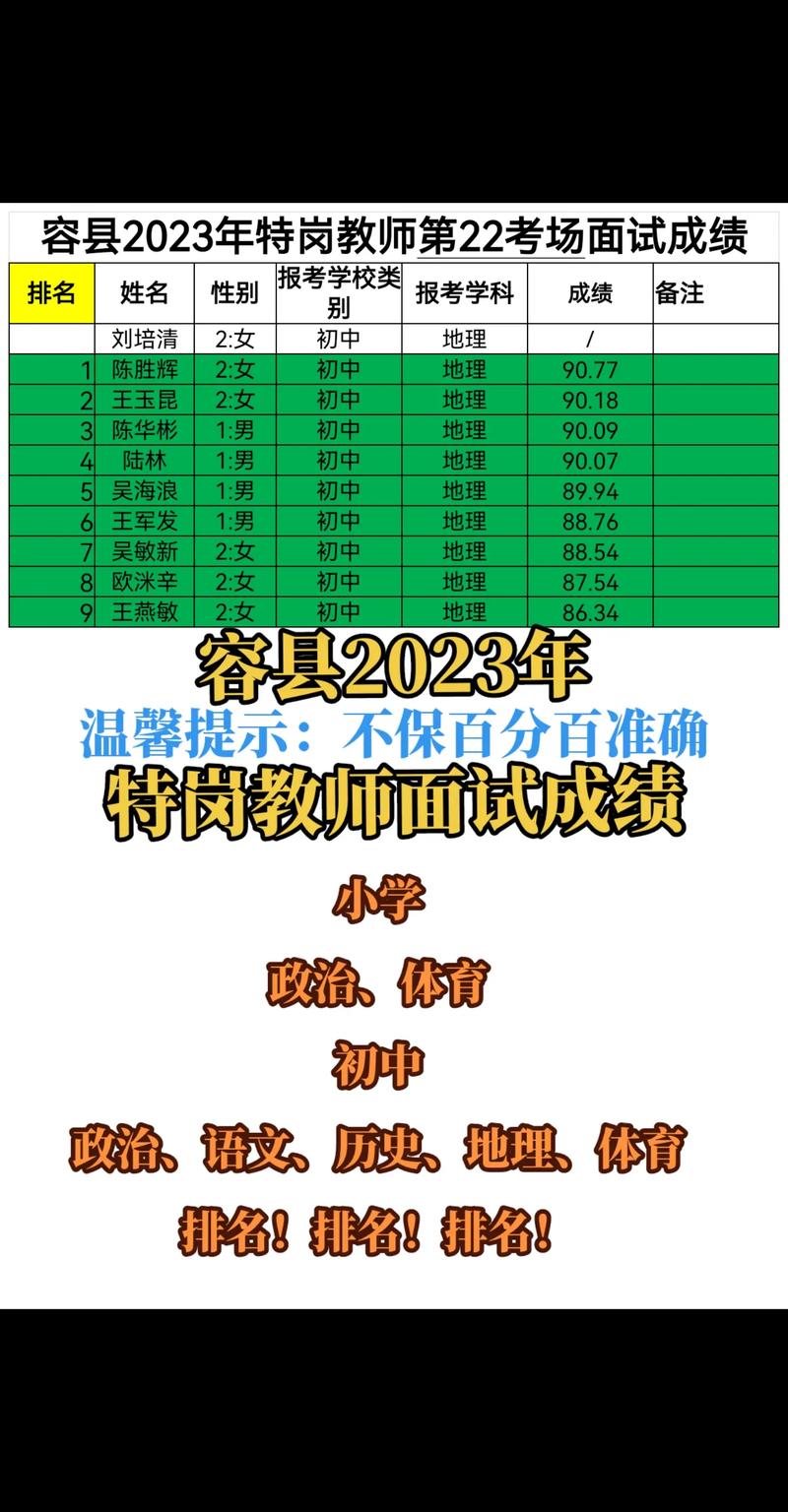 容县2023年特岗教师第22考场面试成绩

| 排名 | 姓名 | 性别 | 报考学校类别 | 报考学科 | 成绩 | 备注 |
|---|---|---|---|---|---|---|
| | 刘培清 | 2:女 | 初中 | 地理 | / | |
| 1 | 陈胜辉 | 2:女 | 初中 | 地理 | 90.77 | |
| 2 | 王玉昆 | 2:女 | 初中 | 地理 | 90.18 | |
| 3 | 陈华彬 | 1:男 | 初中 | 地理 | 90.09 | |
| 4 | 陆林 | 1:男 | 初中 | 地理 | 90.07 | |
| 5 | 吴海浪 | 1:男 | 初中 | 地理 | 89.94 | |
| 6 | 王军发 | 1:男 | 初中 | 地理 | 88.76 | |
| 7 | 吴敏新 | 2:女 | 初中 | 地理 | 88.54 | |
| 8 | 欧洣辛 | 2:女 | 初中 | 地理 | 87.54 | |
| 9 | 王燕敏 | 2:女 | 初中 | 地理 | 86.34 | |

容县2023年
温馨提示：不保百分百准确
特岗教师面试成绩

小学
政治、体育
初中
政治、语文、历史、地理、体育
排名！排名！排名！